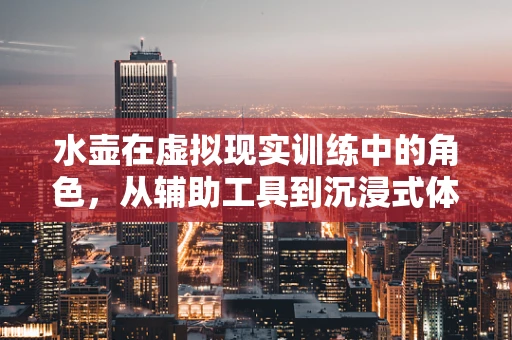 水壶在虚拟现实训练中的角色，从辅助工具到沉浸式体